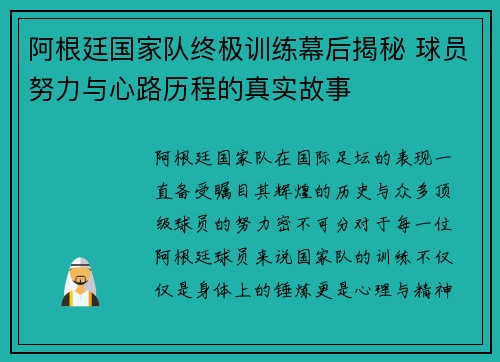 阿根廷国家队终极训练幕后揭秘 球员努力与心路历程的真实故事

阿根廷国家队在国际足坛的表现一直备受瞩目其辉煌的历史与众多顶级球员的努力密不可分对于每一位阿根廷球员来说国家队的训练不仅仅是身体上的锤炼更是心理与精神